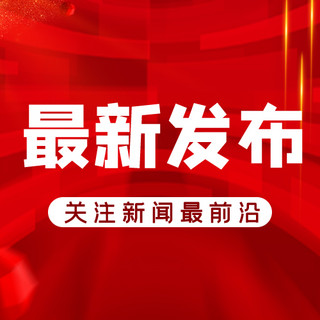 最新发布

关注新闻最前沿